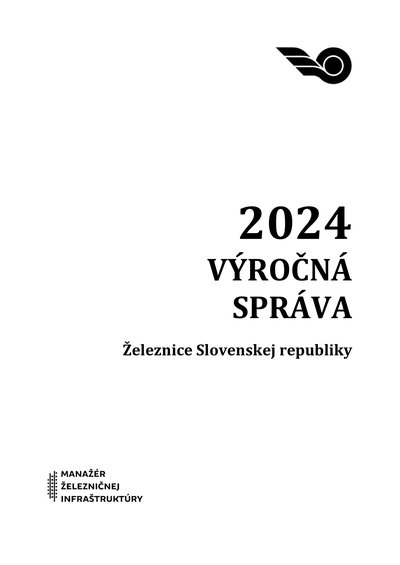 2024

VÝROČNÁ
SPRÁVA

Železnice Slovenskej republiky

MANAŽÉR
ŽELEZNIČNEJ
INFRAŠTRUKTÚRY